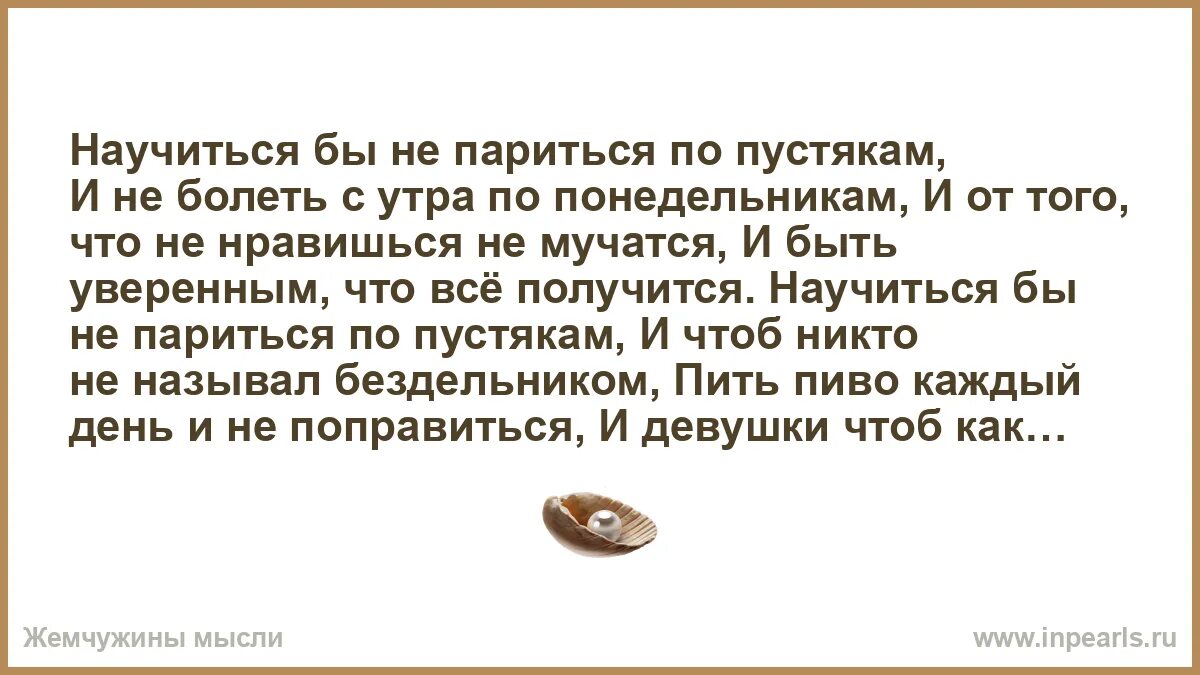 Научиться бы не париться по пустякам, И не болеть с утра по понедельникам, И от того, что не нравишься не мучатся, И быть уверенным, что всё получится. Научиться бы не париться по пустякам, И чтоб никто не называл бездельником, Пить пиво каждый день и не поправиться, И девушки чтоб как…

Жемчужины мысли

www.inpearls.ru